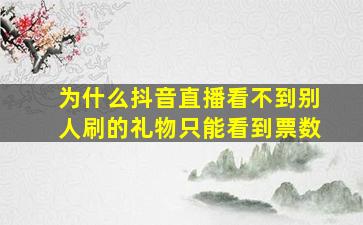 为什么抖音直播看不到别人刷的礼物只能看到票数